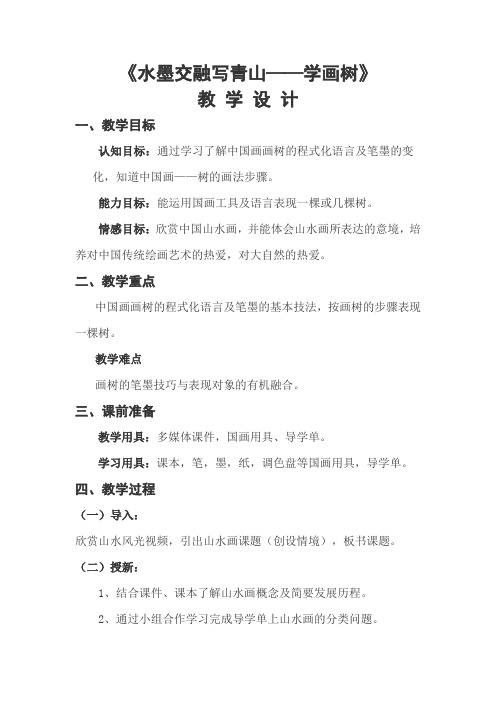 《水墨交融写青山——学画树》
教 学 设 计

一、教学目标

认知目标：通过学习了解中国画画树的程式化语言及笔墨的变化，知道中国画——树的画法步骤。

能力目标：能运用国画工具及语言表现一棵或几棵树。

情感目标：欣赏中国山水画，并能体会山水画所表达的意境，培养对中国传统绘画艺术的热爱，对大自然的热爱。

二、教学重点

中国画画树的程式化语言及笔墨的基本技法，按画树的步骤表现一棵树。

教学难点

画树的笔墨技巧与表现对象的有机融合。

三、课前准备

教学用具：多媒体课件，国画用具、导学单。

学习用具：课本，笔，墨，纸，调色盘等国画用具，导学单。

四、教学过程

（一）导入：

欣赏山水风光视频，引出山水画课题（创设情境），板书课题。

（二）授新：

1、结合课件、课本了解山水画概念及简要发展历程。

2、通过小组合作学习完成导学单上山水画的分类问题。